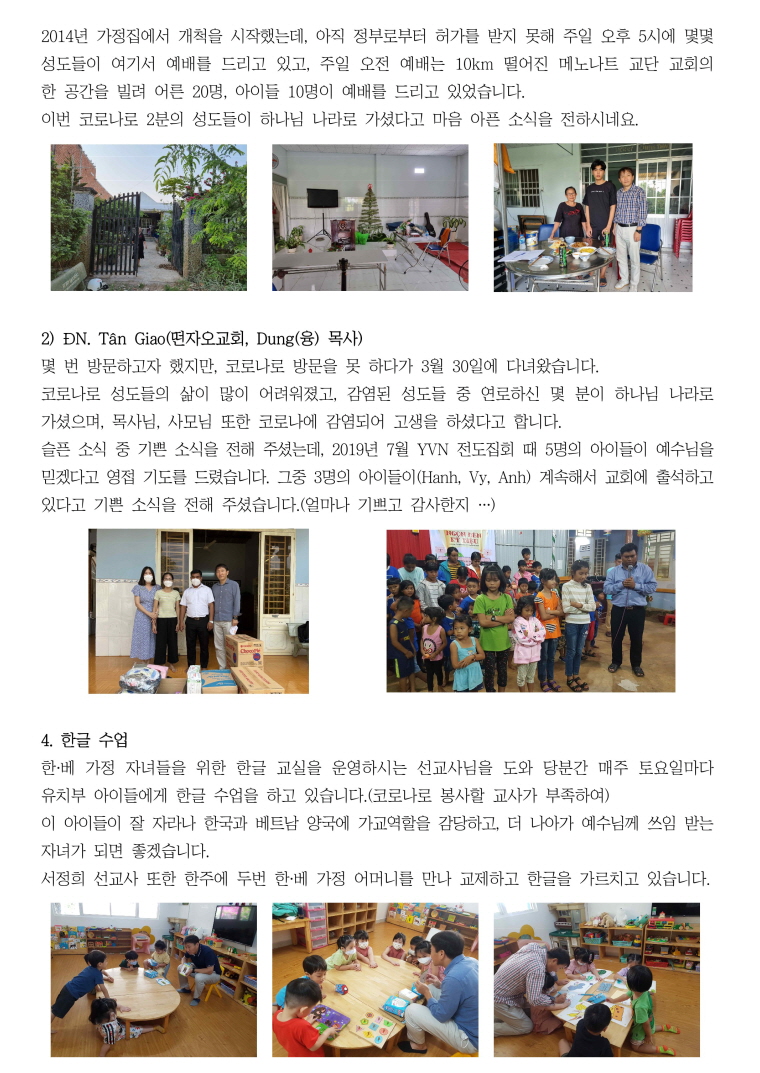 2014년 가정집에서 개척을 시작했는데, 아직 정부로부터 허가를 받지 못해 주일 오후 5시에 몇몇 성도들이 여기서 예배를 드리고 있고, 주일 오전 예배는 10km 떨어진 메노나트 교단 교회의 한 공간을 빌려 어른 20명, 아이들 10명이 예배를 드리고 있었습니다.
이번 코로나로 2분의 성도들이 하나님 나라로 가셨다고 마음 아픈 소식을 전하시네요.

2) ĐN. Tân Giao(떤자오교회, Dung(융) 목사)
몇 번 방문하고자 했지만, 코로나로 방문을 못 하다가 3월 30일에 다녀왔습니다.
코로나로 성도들의 삶이 많이 어려워졌고, 감염된 성도들 중 연로하신 몇 분이 하나님 나라로 가셨으며, 목사님, 사모님 또한 코로나에 감염되어 고생을 하셨다고 합니다.
슬픈 소식 중 기쁜 소식을 전해 주셨는데, 2019년 7월 YVN 전도집회 때 5명의 아이들이 예수님을 믿겠다고 영접 기도를 드렸습니다. 그중 3명의 아이들이(Hanh, Vy, Anh) 계속해서 교회에 출석하고 있다고 기쁜 소식을 전해 주셨습니다.(얼마나 기쁘고 감사한지 …)

4. 한글 수업
한·베 가정 자녀들을 위한 한글 교실을 운영하시는 선교사님을 도와 당분간 매주 토요일마다 유치부 아이들에게 한글 수업을 하고 있습니다.(코로나로 봉사할 교사가 부족하여)
이 아이들이 잘 자라나 한국과 베트남 양국에 가교역할을 감당하고, 더 나아가 예수님께 쓰임 받는 자녀가 되면 좋겠습니다.
서정희 선교사 또한 한주에 두번 한·베 가정 어머니를 만나 교제하고 한글을 가르치고 있습니다.